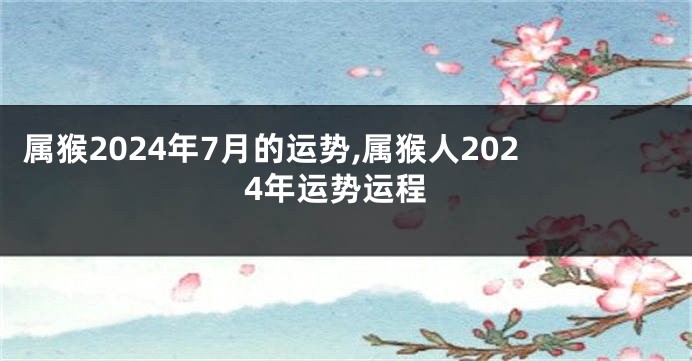 属猴2024年7月的运势,属猴人2024年运势运程